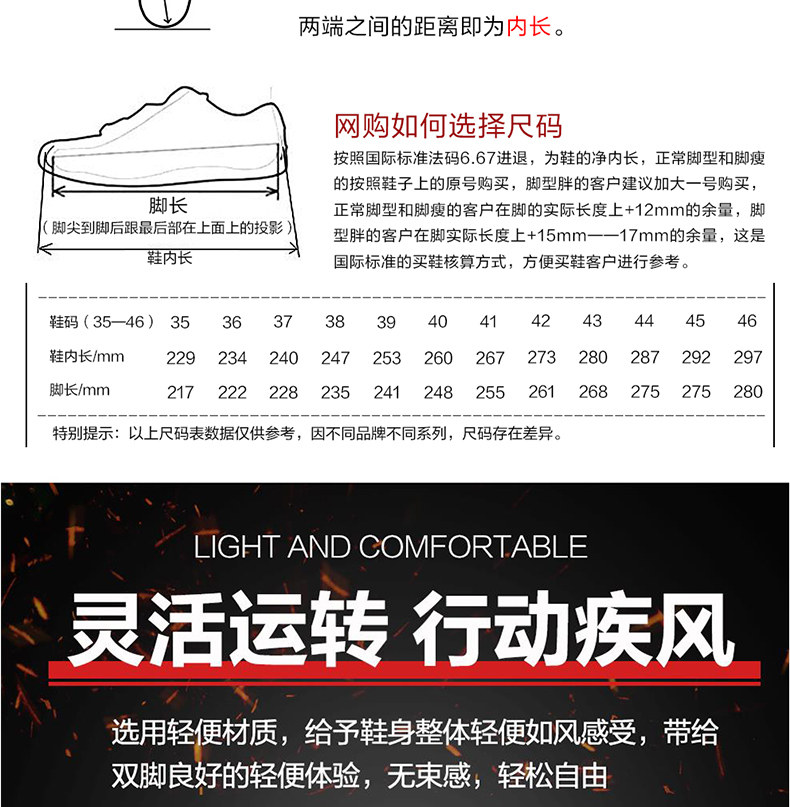 两端之间的距离即为内长。

脚长
（脚尖到脚后跟最后部在上面上的投影）
鞋内长

网购如何选择尺码

按照国际标准法码6.67进退，为鞋的净内长，正常脚型和脚瘦的按照鞋子上的原号购买，脚型胖的客户建议加大一号购买，正常脚型和脚瘦的客户在脚的实际长度上+12mm的余量，脚型胖的客户在脚实际长度上+15mm——17mm的余量，这是国际标准的买鞋核算方式，方便买鞋客户进行参考。

| 鞋码（35—46） | 35 | 36 | 37 | 38 | 39 | 40 | 41 | 42 | 43 | 44 | 45 | 46 |
|---|---|---|---|---|---|---|---|---|---|---|---|---|
| 鞋内长/mm | 229 | 234 | 240 | 247 | 253 | 260 | 267 | 273 | 280 | 287 | 292 | 297 |
| 脚长/mm | 217 | 222 | 228 | 235 | 241 | 248 | 255 | 261 | 268 | 275 | 275 | 280 |

特别提示：以上尺码表数据仅供参考，因不同品牌不同系列，尺码存在差异。

LIGHT AND COMFORTABLE

灵活运转 行动疾风

选用轻便材质，给予鞋身整体轻便如风感受，带给双脚良好的轻便体验，无束感，轻松自由